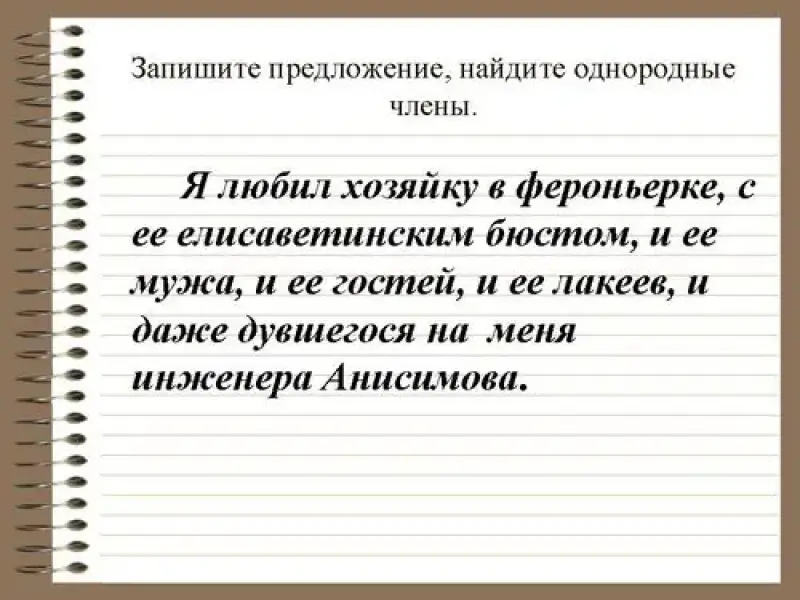 Запишите предложение, найдите однородные члены.

Я любил хозяйку в фероньерке, с ее елисаветинским бюстом, и ее мужа, и ее гостей, и ее лакеев, и даже дувшегося на меня инженера Анисимова.